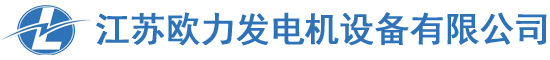 江苏欧力发电机设备有限公司